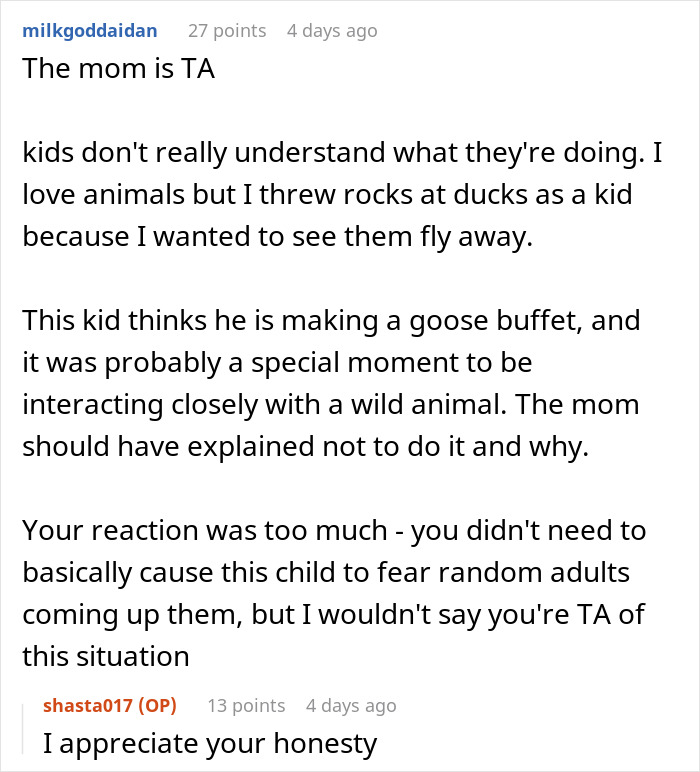 milkgoddaidan 27 points 4 days ago
The mom is TA

kids don't really understand what they're doing. I love animals but I threw rocks at ducks as a kid because I wanted to see them fly away.

This kid thinks he is making a goose buffet, and it was probably a special moment to be interacting closely with a wild animal. The mom should have explained not to do it and why.

Your reaction was too much - you didn't need to basically cause this child to fear random adults coming up them, but I wouldn't say you're TA of this situation

shasta017 (OP) 13 points 4 days ago
I appreciate your honesty